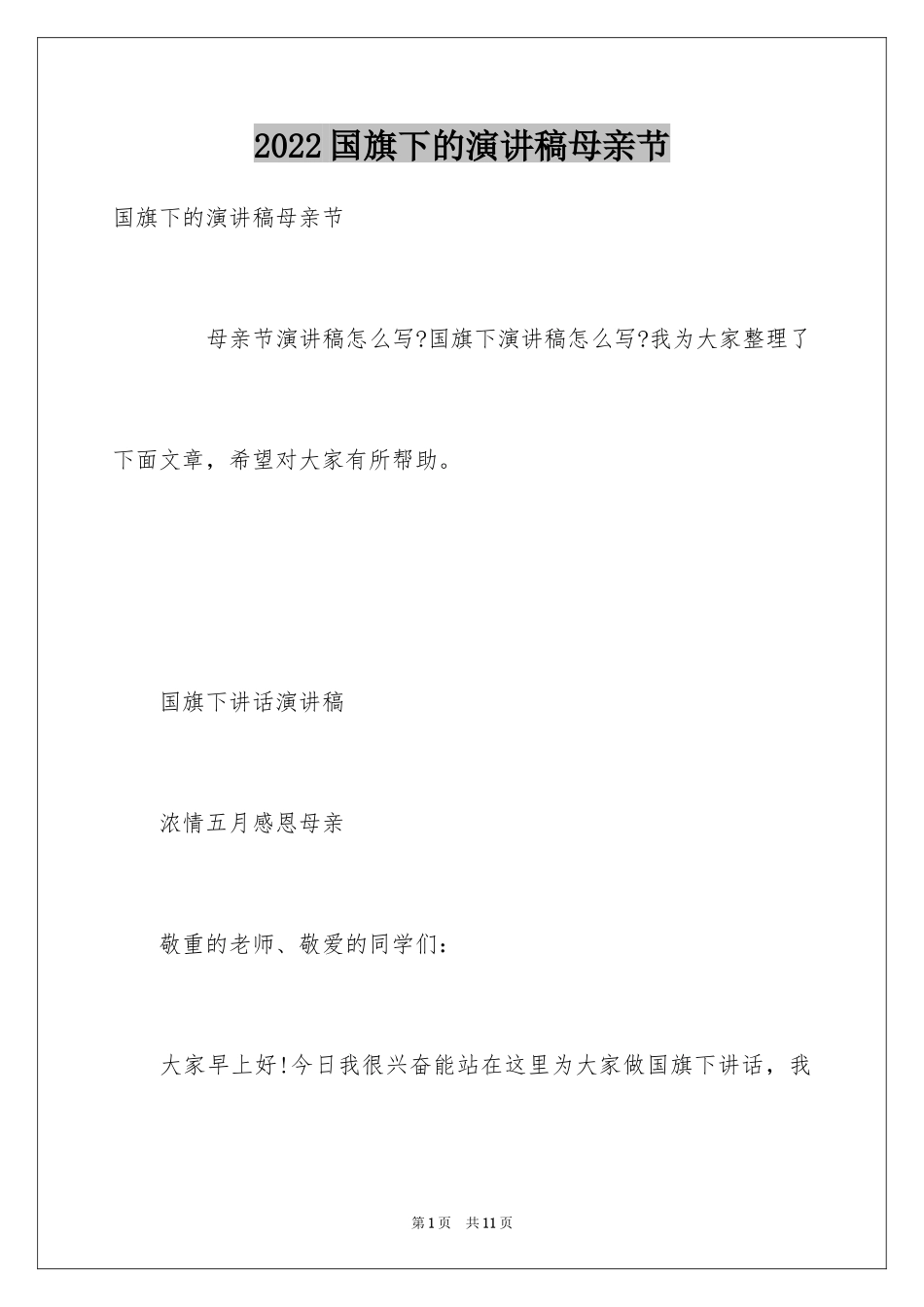 2022国旗下的演讲稿母亲节

国旗下的演讲稿母亲节

母亲节演讲稿怎么写?国旗下演讲稿怎么写?我为大家整理了下面文章，希望对大家有所帮助。

国旗下讲话演讲稿

浓情五月感恩母亲

敬重的老师、敬爱的同学们：

大家早上好!今日我很兴奋能站在这里为大家做国旗下讲话，我

第1页　共11页